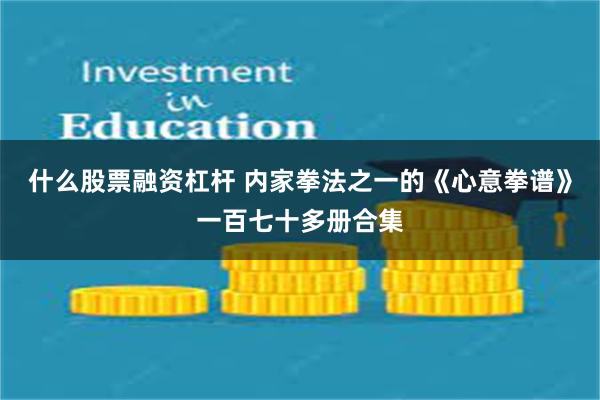 Investment
in
Education

什么股票融资杠杆 内家拳法之一的《心意拳谱》一百七十多册合集